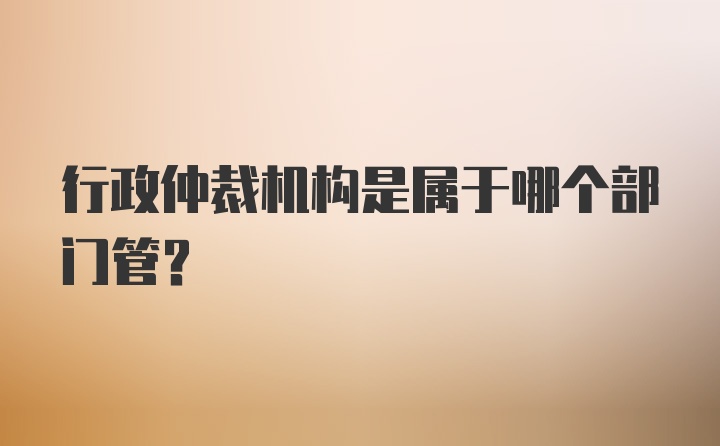 行政仲裁机构是属于哪个部门管?